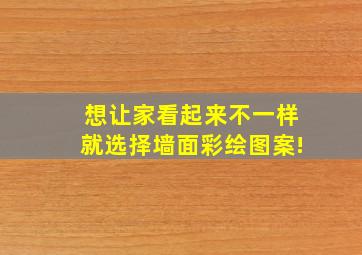 想让家看起来不一样
就选择墙面彩绘图案!